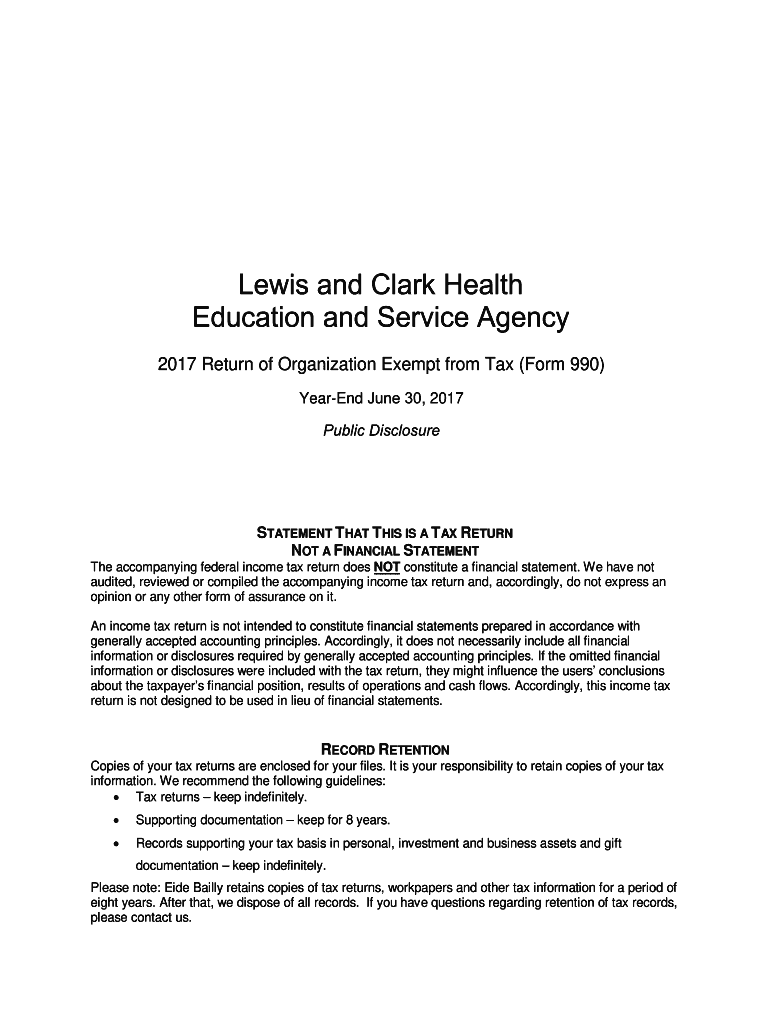 Lewis and Clark Health Education and Service Agency

2017 Return of Organization Exempt from Tax (Form 990)

Year-End June 30, 2017

Public Disclosure

STATEMENT THAT THIS IS A TAX RETURN
NOT A FINANCIAL STATEMENT

The accompanying federal income tax return does NOT constitute a financial statement. We have not audited, reviewed or compiled the accompanying income tax return and, accordingly, do not express an opinion or any other form of assurance on it.

An income tax return is not intended to constitute financial statements prepared in accordance with generally accepted accounting principles. Accordingly, it does not necessarily include all financial information or disclosures required by generally accepted accounting principles. If the omitted financial information or disclosures were included with the tax return, they might influence the users' conclusions about the taxpayer's financial position, results of operations and cash flows. Accordingly, this income tax return is not designed to be used in lieu of financial statements.

RECORD RETENTION

Copies of your tax returns are enclosed for your files. It is your responsibility to retain copies of your tax information. We recommend the following guidelines:

• Tax returns – keep indefinitely.
• Supporting documentation – keep for 8 years.
• Records supporting your tax basis in personal, investment and business assets and gift documentation – keep indefinitely.

Please note: Eide Bailly retains copies of tax returns, workpapers and other tax information for a period of eight years. After that, we dispose of all records. If you have questions regarding retention of tax records, please contact us.